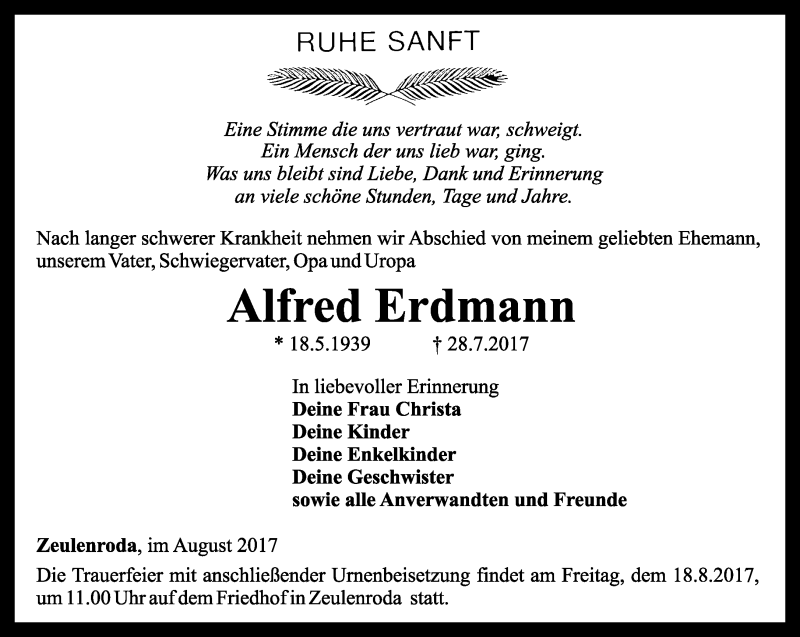 RUHE SANFT

Eine Stimme die uns vertraut war, schweigt.
Ein Mensch der uns lieb war, ging.
Was uns bleibt sind Liebe, Dank und Erinnerung
an viele schöne Stunden, Tage und Jahre.

Nach langer schwerer Krankheit nehmen wir Abschied von meinem geliebten Ehemann, unserem Vater, Schwiegervater, Opa und Uropa

Alfred Erdmann

* 18.5.1939 † 28.7.2017

In liebevoller Erinnerung
Deine Frau Christa
Deine Kinder
Deine Enkelkinder
Deine Geschwister
sowie alle Anverwandten und Freunde

Zeulenroda, im August 2017

Die Trauerfeier mit anschließender Urnenbeisetzung findet am Freitag, dem 18.8.2017, um 11.00 Uhr auf dem Friedhof in Zeulenroda statt.